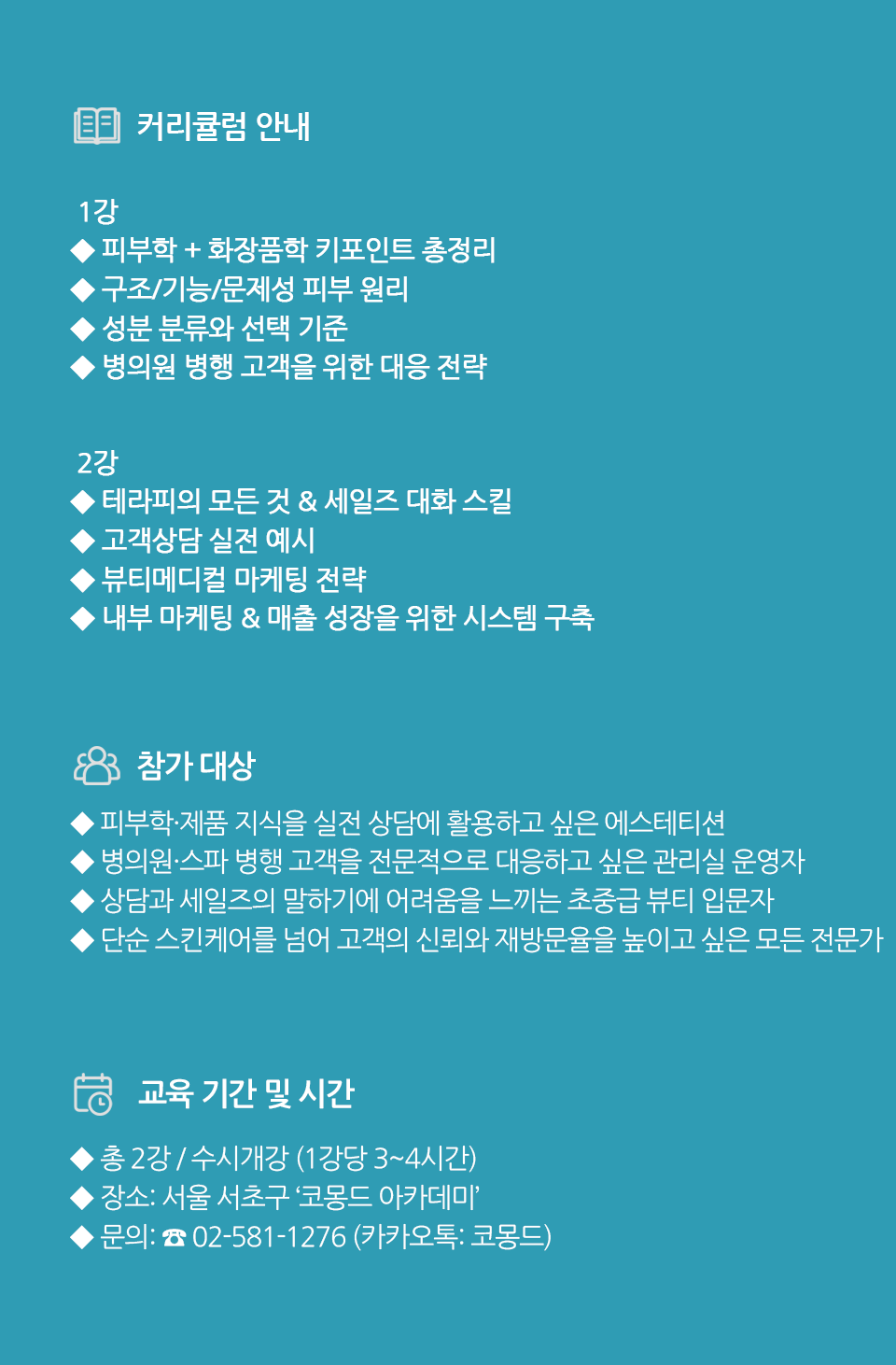 커리큘럼 안내

1강
◆ 피부학 + 화장품학 키포인트 총정리
◆ 구조/기능/문제성 피부 원리
◆ 성분 분류와 선택 기준
◆ 병의원 병행 고객을 위한 대응 전략

2강
◆ 테라피의 모든 것 & 세일즈 대화 스킬
◆ 고객상담 실전 예시
◆ 뷰티메디컬 마케팅 전략
◆ 내부 마케팅 & 매출 성장을 위한 시스템 구축

참가 대상
◆ 피부학·제품 지식을 실전 상담에 활용하고 싶은 에스테티션
◆ 병의원·스파 병행 고객을 전문적으로 대응하고 싶은 관리실 운영자
◆ 상담과 세일즈의 말하기에 어려움을 느끼는 초중급 뷰티 입문자
◆ 단순 스킨케어를 넘어 고객의 신뢰와 재방문율을 높이고 싶은 모든 전문가

교육 기간 및 시간
◆ 총 2강 / 수시개강 (1강당 3~4시간)
◆ 장소: 서울 서초구 ‘코몽드 아카데미’
◆ 문의: ☎ 02-581-1276 (카카오톡: 코몽드)